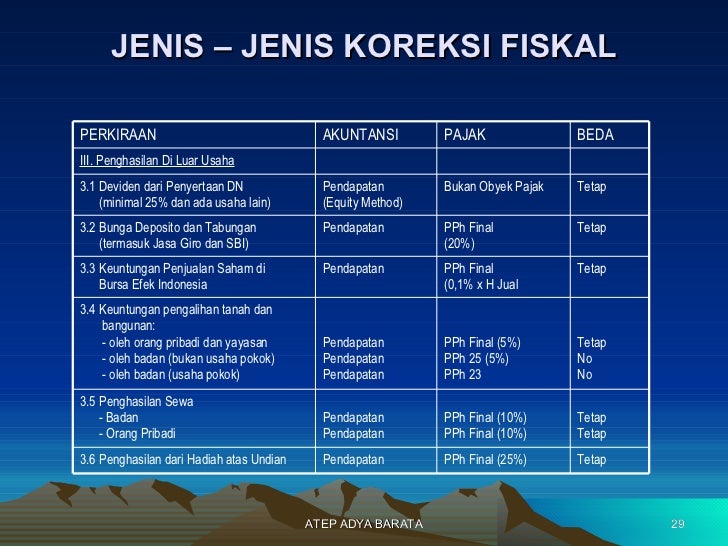 JENIS – JENIS KOREKSI FISKAL

| PERKIRAAN | AKUNTANSI | PAJAK | BEDA |
|---|---|---|---|
| III. Penghasilan Di Luar Usaha | | | |
| 3.1 Deviden dari Penyertaan DN (minimal 25% dan ada usaha lain) | Pendapatan (Equity Method) | Bukan Obyek Pajak | Tetap |
| 3.2 Bunga Deposito dan Tabungan (termasuk Jasa Giro dan SBI) | Pendapatan | PPh Final (20%) | Tetap |
| 3.3 Keuntungan Penjualan Saham di Bursa Efek Indonesia | Pendapatan | PPh Final (0,1% x H Jual | Tetap |
| 3.4 Keuntungan pengalihan tanah dan bangunan: - oleh orang pribadi dan yayasan - oleh badan (bukan usaha pokok) - oleh badan (usaha pokok) | Pendapatan Pendapatan Pendapatan | PPh Final (5%) PPh 25 (5%) PPh 23 | Tetap No No |
| 3.5 Penghasilan Sewa - Badan - Orang Pribadi | Pendapatan Pendapatan | PPh Final (10%) PPh Final (10%) | Tetap Tetap |
| 3.6 Penghasilan dari Hadiah atas Undian | Pendapatan | PPh Final (25%) | Tetap |

ATEP ADYA BARATA

29